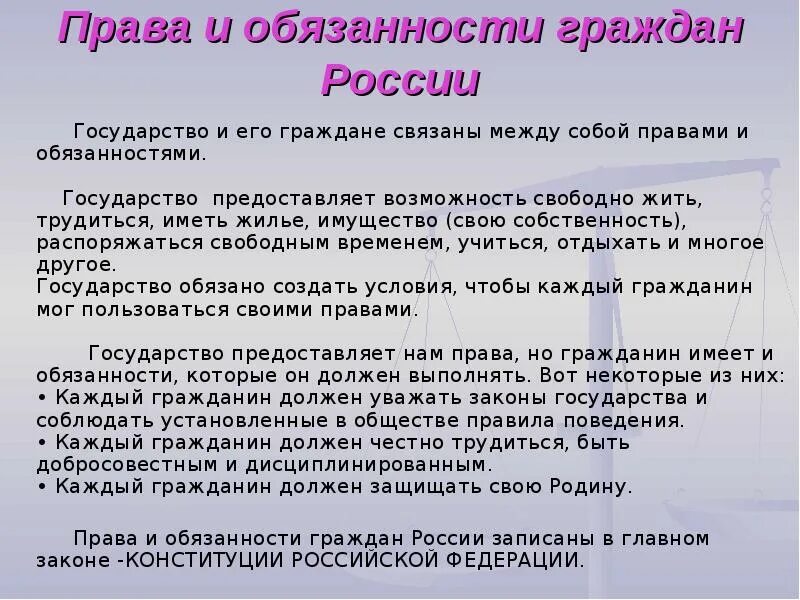 Права и обязанности граждан России

Государство и его граждане связаны между собой правами и обязанностями.

Государство предоставляет возможность свободно жить, трудиться, иметь жилье, имущество (свою собственность), распоряжаться свободным временем, учиться, отдыхать и многое другое.
Государство обязано создать условия, чтобы каждый гражданин мог пользоваться своими правами.

Государство предоставляет нам права, но гражданин имеет и обязанности, которые он должен выполнять. Вот некоторые из них:
• Каждый гражданин должен уважать законы государства и соблюдать установленные в обществе правила поведения.
• Каждый гражданин должен честно трудиться, быть добросовестным и дисциплинированным.
• Каждый гражданин должен защищать свою Родину.

Права и обязанности граждан России записаны в главном законе -КОНСТИТУЦИИ РОССИЙСКОЙ ФЕДЕРАЦИИ.